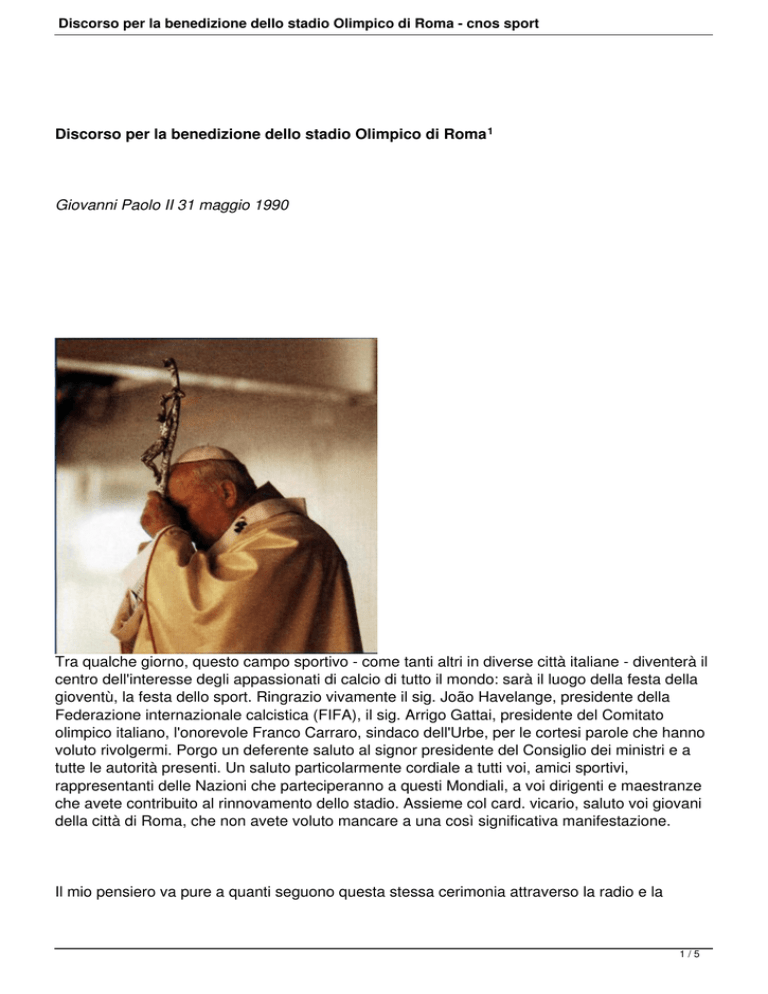 Discorso per la benedizione dello stadio Olimpico di Roma - cnos sport

Discorso per la benedizione dello stadio Olimpico di Roma$^{1}$

Giovanni Paolo II 31 maggio 1990

Tra qualche giorno, questo campo sportivo - come tanti altri in diverse città italiane - diventerà il centro dell'interesse degli appassionati di calcio di tutto il mondo: sarà il luogo della festa della gioventù, la festa dello sport. Ringrazio vivamente il sig. João Havelange, presidente della Federazione internazionale calcistica (FIFA), il sig. Arrigo Gattai, presidente del Comitato olimpico italiano, l'onorevole Franco Carraro, sindaco dell'Urbe, per le cortesi parole che hanno voluto rivolgermi. Porgo un deferente saluto al signor presidente del Consiglio dei ministri e a tutte le autorità presenti. Un saluto particolarmente cordiale a tutti voi, amici sportivi, rappresentanti delle Nazioni che parteciperanno a questi Mondiali, a voi dirigenti e maestranze che avete contribuito al rinnovamento dello stadio. Assieme col card. vicario, saluto voi giovani della città di Roma, che non avete voluto mancare a una così significativa manifestazione.

Il mio pensiero va pure a quanti seguono questa stessa cerimonia attraverso la radio e la

1 / 5